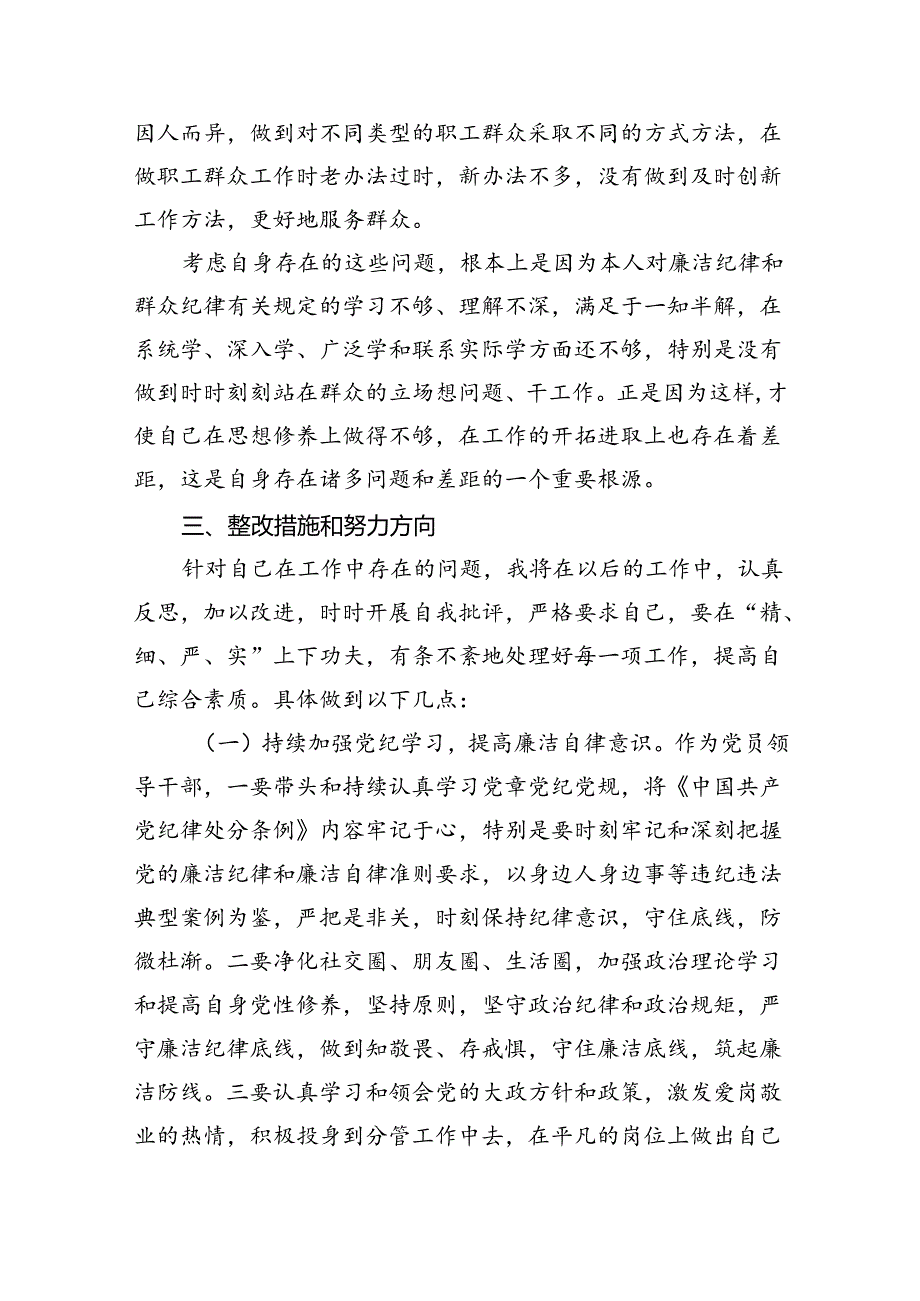 因人而异，做到对不同类型的职工群众采取不同的方式方法，在做职工群众工作时老办法过时，新办法不多，没有做到及时创新工作方法，更好地服务群众。

考虑自身存在的这些问题，根本上是因为本人对廉洁纪律和群众纪律有关规定的学习不够、理解不深，满足于一知半解，在系统学、深入学、广泛学和联系实际学方面还不够，特别是没有做到时时刻刻站在群众的立场想问题、干工作。正是因为这样，才使自己在思想修养上做得不够，在工作的开拓进取上也存在着差距，这是自身存在诸多问题和差距的一个重要根源。

三、整改措施和努力方向

针对自己在工作中存在的问题，我将在以后的工作中，认真反思，加以改进，时时开展自我批评，严格要求自己，要在“精、细、严、实”上下功夫，有条不紊地处理好每一项工作，提高自己综合素质。具体做到以下几点：

（一）持续加强党纪学习，提高廉洁自律意识。作为党员领导干部，一要带头和持续认真学习党章党纪党规，将《中国共产党纪律处分条例》内容牢记于心，特别是要时刻牢记和深刻把握党的廉洁纪律和廉洁自律准则要求，以身边人身边事等违纪违法典型案例为鉴，严把是非关，时刻保持纪律意识，守住底线，防微杜渐。二要净化社交圈、朋友圈、生活圈，加强政治理论学习和提高自身党性修养，坚持原则，坚守政治纪律和政治规矩，严守廉洁纪律底线，做到知敬畏、存戒惧，守住廉洁底线，筑起廉洁防线。三要认真学习和领会党的大政方针和政策，激发爱岗敬业的热情，积极投身到分管工作中去，在平凡的岗位上做出自己